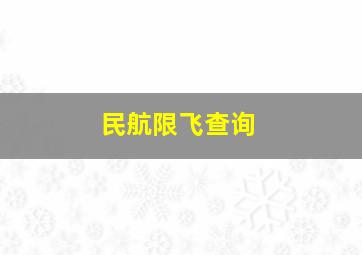 民航限飞查询